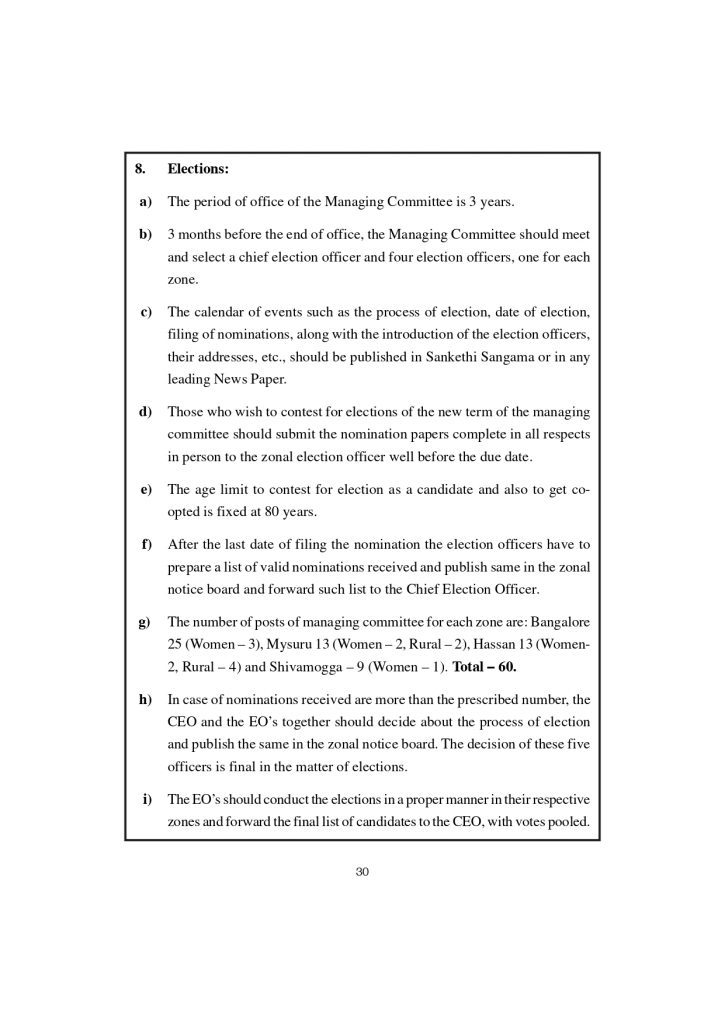 8. Elections:

a) The period of office of the Managing Committee is 3 years.

b) 3 months before the end of office, the Managing Committee should meet and select a chief election officer and four election officers, one for each zone.

c) The calendar of events such as the process of election, date of election, filing of nominations, along with the introduction of the election officers, their addresses, etc., should be published in Sankethi Sangama or in any leading News Paper.

d) Those who wish to contest for elections of the new term of the managing committee should submit the nomination papers complete in all respects in person to the zonal election officer well before the due date.

e) The age limit to contest for election as a candidate and also to get co-opted is fixed at 80 years.

f) After the last date of filing the nomination the election officers have to prepare a list of valid nominations received and publish same in the zonal notice board and forward such list to the Chief Election Officer.

g) The number of posts of managing committee for each zone are: Bangalore 25 (Women – 3), Mysuru 13 (Women – 2, Rural – 2), Hassan 13 (Women-2, Rural – 4) and Shivamogga – 9 (Women – 1). Total – 60.

h) In case of nominations received are more than the prescribed number, the CEO and the EO's together should decide about the process of election and publish the same in the zonal notice board. The decision of these five officers is final in the matter of elections.

i) The EO's should conduct the elections in a proper manner in their respective zones and forward the final list of candidates to the CEO, with votes pooled.

30